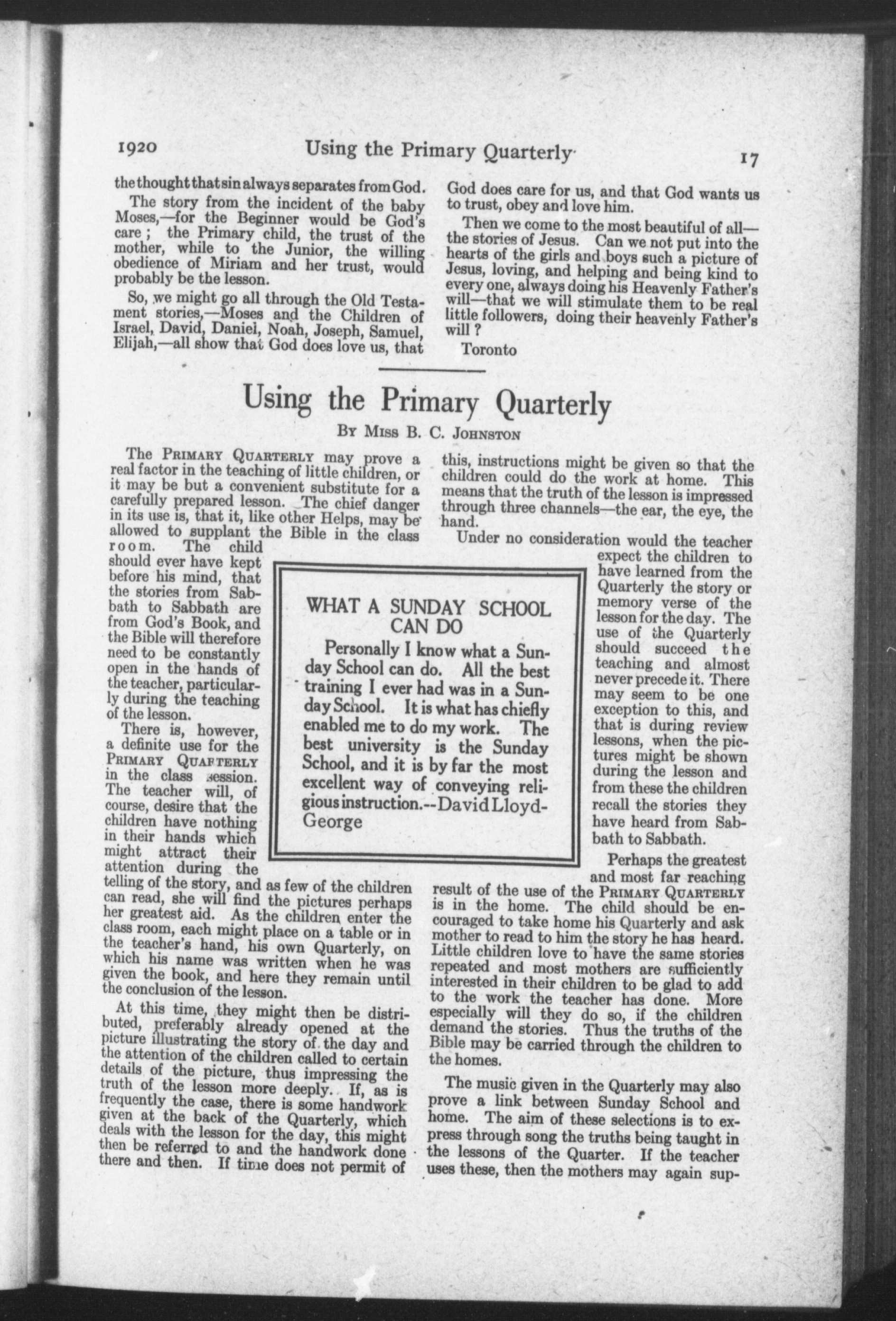 1920 Using the Primary Quarterly 17

the thought that sin always separates from God.

The story from the incident of the baby Moses,—for the Beginner would be God's care; the Primary child, the trust of the mother, while to the Junior, the willing obedience of Miriam and her trust, would probably be the lesson.

So, we might go all through the Old Testament stories,—Moses and the Children of Israel, David, Daniel, Noah, Joseph, Samuel, Elijah,—all show that God does love us, that God does care for us, and that God wants us to trust, obey and love him.

Then we come to the most beautiful of all—the stories of Jesus. Can we not put into the hearts of the girls and boys such a picture of Jesus, loving, and helping and being kind to every one, always doing his Heavenly Father's will—that we will stimulate them to be real little followers, doing their heavenly Father's will?

Toronto

Using the Primary Quarterly

By Miss B. C. Johnston

The Primary Quarterly may prove a real factor in the teaching of little children, or it may be but a convenient substitute for a carefully prepared lesson. The chief danger in its use is, that it, like other Helps, may be allowed to supplant the Bible in the class room. The child should ever have kept before his mind, that the stories from Sabbath to Sabbath are from God's Book, and the Bible will therefore need to be constantly open in the hands of the teacher, particularly during the teaching of the lesson.

There is, however, a definite use for the Primary Quarterly in the class session. The teacher will, of course, desire that the children have nothing in their hands which might attract their attention during the telling of the story, and as few of the children can read, she will find the pictures perhaps her greatest aid. As the children enter the class room, each might place on a table or in the teacher's hand, his own Quarterly, on which his name was written when he was given the book, and here they remain until the conclusion of the lesson.

At this time, they might then be distributed, preferably already opened at the picture illustrating the story of the day and the attention of the children called to certain details of the picture, thus impressing the truth of the lesson more deeply. If, as is frequently the case, there is some handwork given at the back of the Quarterly, which deals with the lesson for the day, this might then be referred to and the handwork done there and then. If time does not permit of this, instructions might be given so that the children could do the work at home. This means that the truth of the lesson is impressed through three channels—the ear, the eye, the hand.

Under no consideration would the teacher expect the children to have learned from the Quarterly the story or memory verse of the lesson for the day. The use of the Quarterly should succeed the teaching and almost never precede it. There may seem to be one exception to this, and that is during review lessons, when the pictures might be shown during the lesson and from these the children recall the stories they have heard from Sabbath to Sabbath.

Perhaps the greatest and most far reaching result of the use of the Primary Quarterly is in the home. The child should be encouraged to take home his Quarterly and ask mother to read to him the story he has heard. Little children love to have the same stories repeated and most mothers are sufficiently interested in their children to be glad to add to the work the teacher has done. More especially will they do so, if the children demand the stories. Thus the truths of the Bible may be carried through the children to the homes.

The music given in the Quarterly may also prove a link between Sunday School and home. The aim of these selections is to express through song the truths being taught in the lessons of the Quarter. If the teacher uses these, then the mothers may again sup-

WHAT A SUNDAY SCHOOL CAN DO

Personally I know what a Sunday School can do. All the best training I ever had was in a Sunday School. It is what has chiefly enabled me to do my work. The best university is the Sunday School, and it is by far the most excellent way of conveying religious instruction.--David Lloyd-George